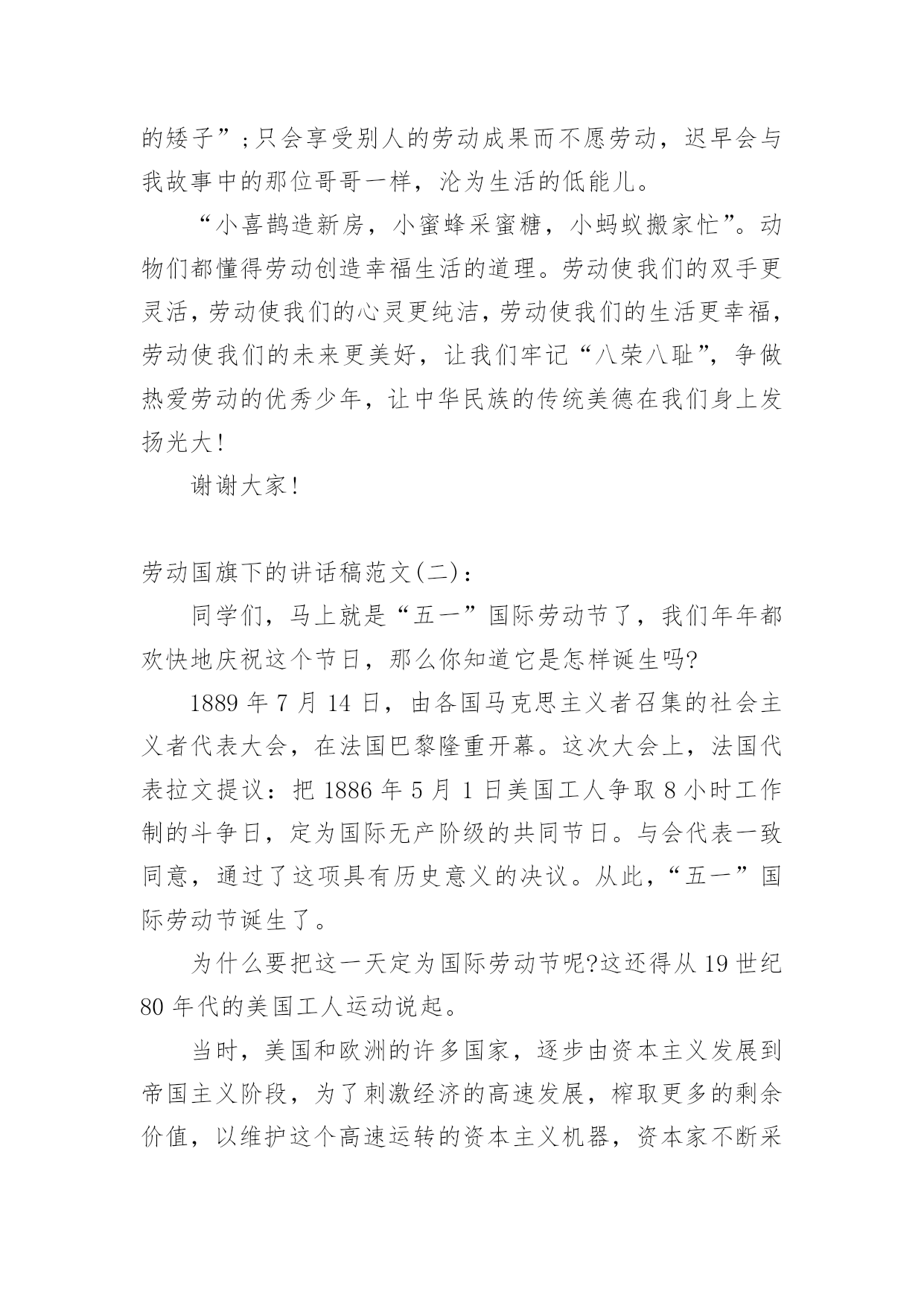 的矮子”;只会享受别人的劳动成果而不愿劳动，迟早会与我故事中的那位哥哥一样，沦为生活的低能儿。

“小喜鹊造新房，小蜜蜂采蜜糖，小蚂蚁搬家忙”。动物们都懂得劳动创造幸福生活的道理。劳动使我们的双手更灵活，劳动使我们的心灵更纯洁，劳动使我们的生活更幸福，劳动使我们的未来更美好，让我们牢记“八荣八耻”，争做热爱劳动的优秀少年，让中华民族的传统美德在我们身上发扬光大!

谢谢大家!

劳动国旗下的讲话稿范文(二)：

同学们，马上就是“五一”国际劳动节了，我们年年都欢快地庆祝这个节日，那么你知道它是怎样诞生吗?

1889 年 7 月 14 日，由各国马克思主义者召集的社会主义者代表大会，在法国巴黎隆重开幕。这次大会上，法国代表拉文提议：把 1886 年 5 月 1 日美国工人争取 8 小时工作制的斗争日，定为国际无产阶级的共同节日。与会代表一致同意，通过了这项具有历史意义的决议。从此，“五一”国际劳动节诞生了。

为什么要把这一天定为国际劳动节呢?这还得从 19 世纪 80 年代的美国工人运动说起。

当时，美国和欧洲的许多国家，逐步由资本主义发展到帝国主义阶段，为了刺激经济的高速发展，榨取更多的剩余价值，以维护这个高速运转的资本主义机器，资本家不断采